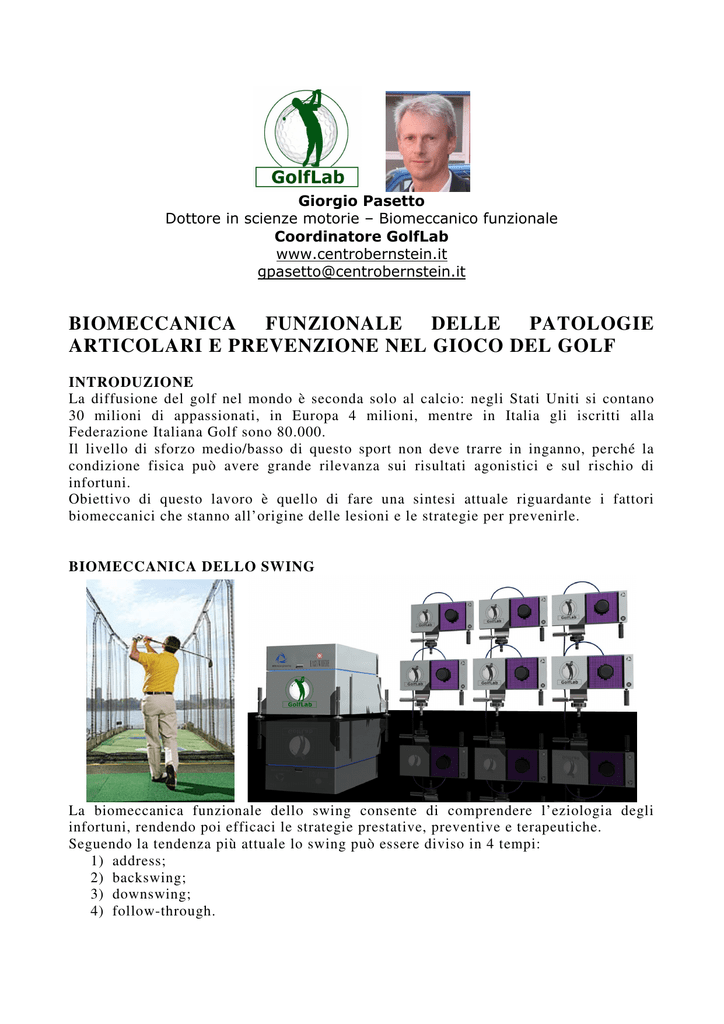 GolfLab

Giorgio Pasetto
Dottore in scienze motorie – Biomeccanico funzionale
Coordinatore GolfLab
www.centrobernstein.it
gpasetto@centrobernstein.it

BIOMECCANICA FUNZIONALE DELLE PATOLOGIE ARTICOLARI E PREVENZIONE NEL GIOCO DEL GOLF

INTRODUZIONE
La diffusione del golf nel mondo è seconda solo al calcio: negli Stati Uniti si contano 30 milioni di appassionati, in Europa 4 milioni, mentre in Italia gli iscritti alla Federazione Italiana Golf sono 80.000.
Il livello di sforzo medio/basso di questo sport non deve trarre in inganno, perché la condizione fisica può avere grande rilevanza sui risultati agonistici e sul rischio di infortuni.
Obiettivo di questo lavoro è quello di fare una sintesi attuale riguardante i fattori biomeccanici che stanno all'origine delle lesioni e le strategie per prevenirle.

BIOMECCANICA DELLO SWING

GolfLab

La biomeccanica funzionale dello swing consente di comprendere l'eziologia degli infortuni, rendendo poi efficaci le strategie prestative, preventive e terapeutiche.
Seguendo la tendenza più attuale lo swing può essere diviso in 4 tempi:
1) address;
2) backswing;
3) downswing;
4) follow-through.